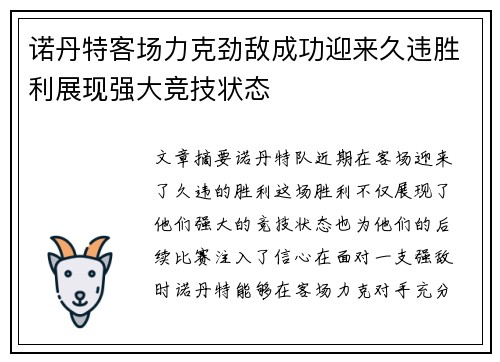 诺丹特客场力克劲敌成功迎来久违胜利展现强大竞技状态

文章摘要诺丹特队近期在客场迎来了久违的胜利这场胜利不仅展现了他们强大的竞技状态也为他们的后续比赛注入了信心在面对一支强敌时诺丹特能够在客场力克对手充分